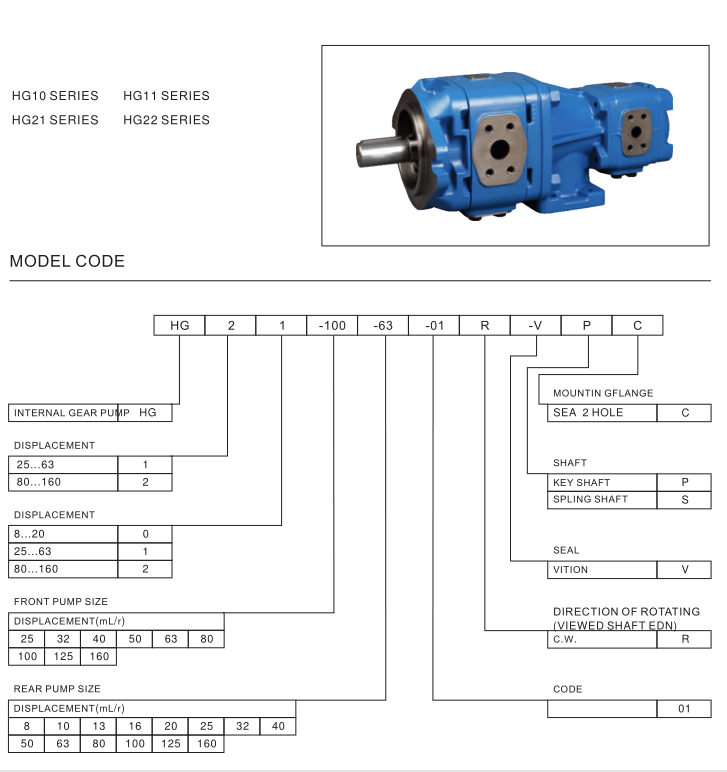 HG10 SERIES HG11 SERIES
HG21 SERIES HG22 SERIES

MODEL CODE

| HG | 2 | 1 | -100 | -63 | -01 | R | -V | P | C |
|---|---|---|---|---|---|---|---|---|---|

| INTERNAL GEAR PUMP | HG |
|---|---|

DISPLACEMENT

| 25…63 | 1 |
|---|---|
| 80…160 | 2 |

DISPLACEMENT

| 8…20 | 0 |
|---|---|
| 25…63 | 1 |
| 80…160 | 2 |

FRONT PUMP SIZE

| DISPLACEMENT(mL/r) | | | | | |
|---|---|---|---|---|---|
| 25 | 32 | 40 | 50 | 63 | 80 |
| 100 | 125 | 160 | | | |

REAR PUMP SIZE

| DISPLACEMENT(mL/r) | | | | | | | |
|---|---|---|---|---|---|---|---|
| 8 | 10 | 13 | 16 | 20 | 25 | 32 | 40 |
| 50 | 63 | 80 | 100 | 125 | 160 | | |

MOUNTIN GFLANGE

| SEA 2 HOLE | C |
|---|---|

SHAFT

| KEY SHAFT | P |
|---|---|
| SPLING SHAFT | S |

SEAL

| VITION | V |
|---|---|

DIRECTION OF ROTATING (VIEWED SHAFT EDN)

| C.W. | R |
|---|---|

CODE

| | 01 |
|---|---|